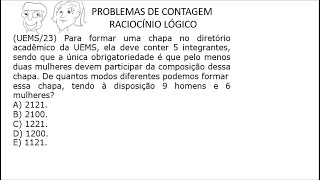 PROBLEMAS DE CONTAGEM
RACIOCÍNIO LÓGICO

(UEMS/23) Para formar uma chapa no diretório acadêmico da UEMS, ela deve conter 5 integrantes, sendo que a única obrigatoriedade é que pelo menos duas mulheres devem participar da composição dessa chapa. De quantos modos diferentes podemos formar essa chapa, tendo à disposição 9 homens e 6 mulheres?
A) 2121.
B) 2100.
C) 1221.
D) 1200.
E) 1121.